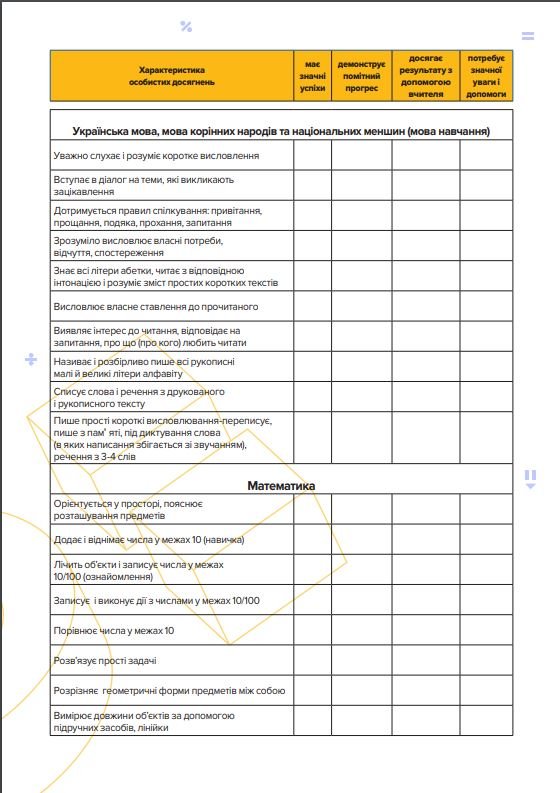 | Характеристика особистих досягнень | має значні успіхи | демонструє помітний прогрес | досягає результату з допомогою вчителя | потребує значної уваги і допомоги |
|---|---|---|---|---|
| **Українська мова, мова корінних народів та національних меншин (мова навчання)** | | | | |
| Уважно слухає і розуміє коротке висловлення | | | | |
| Вступає в діалог на теми, які викликають зацікавлення | | | | |
| Дотримується правил спілкування: привітання, прощання, подяка, прохання, запитання | | | | |
| Зрозуміло висловлює власні потреби, відчуття, спостереження | | | | |
| Знає всі літери абетки, читає з відповідною інтонацією і розуміє зміст простих коротких текстів | | | | |
| Висловлює власне ставлення до прочитаного | | | | |
| Виявляє інтерес до читання, відповідає на запитання, про що (про кого) любить читати | | | | |
| Називає і розбірливо пише всі рукописні малі й великі літери алфавіту | | | | |
| Списує слова і речення з друкованого і рукописного тексту | | | | |
| Пише прості короткі висловлювання-переписує, пише з пам' яті, під диктування слова (в яких написання збігається зі звучанням), речення з 3-4 слів | | | | |
| **Математика** | | | | |
| Орієнтується у просторі, пояснює розташування предметів | | | | |
| Додає і віднімає числа у межах 10 (навичка) | | | | |
| Лічить об'єкти і записує числа у межах 10/100 (ознайомлення) | | | | |
| Записує і виконує дії з числами у межах 10/100 | | | | |
| Порівнює числа у межах 10 | | | | |
| Розв'язує прості задачі | | | | |
| Розрізняє геометричні форми предметів між собою | | | | |
| Вимірює довжини об'єктів за допомогою підручних засобів, лінійки | | | | |